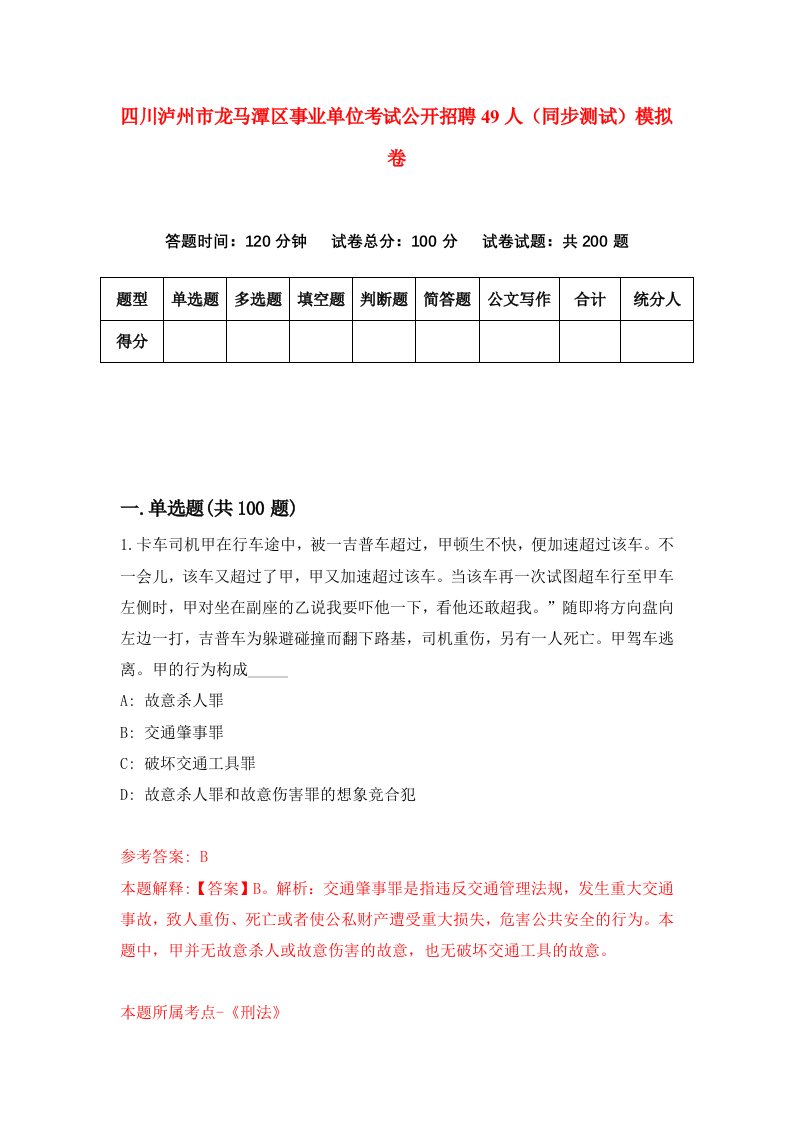 四川泸州市龙马潭区事业单位考试公开招聘49人（同步测试）模拟卷

答题时间：120分钟　试卷总分：100分　试卷试题：共200题

| 题型 | 单选题 | 多选题 | 填空题 | 判断题 | 简答题 | 公文写作 | 合计 | 统分人 |
|---|---|---|---|---|---|---|---|---|
| 得分 | | | | | | | | |

一.单选题(共100题)

1.卡车司机甲在行车途中，被一吉普车超过，甲顿生不快，便加速超过该车。不一会儿，该车又超过了甲，甲又加速超过该车。当该车再一次试图超车行至甲车左侧时，甲对坐在副座的乙说我要吓他一下，看他还敢超我。”随即将方向盘向左边一打，吉普车为躲避碰撞而翻下路基，司机重伤，另有一人死亡。甲驾车逃离。甲的行为构成_____

A: 故意杀人罪

B: 交通肇事罪

C: 破坏交通工具罪

D: 故意杀人罪和故意伤害罪的想象竞合犯

参考答案: B

本题解释:【答案】B。解析：交通肇事罪是指违反交通管理法规，发生重大交通事故，致人重伤、死亡或者使公私财产遭受重大损失，危害公共安全的行为。本题中，甲并无故意杀人或故意伤害的故意，也无破坏交通工具的故意。

本题所属考点-《刑法》